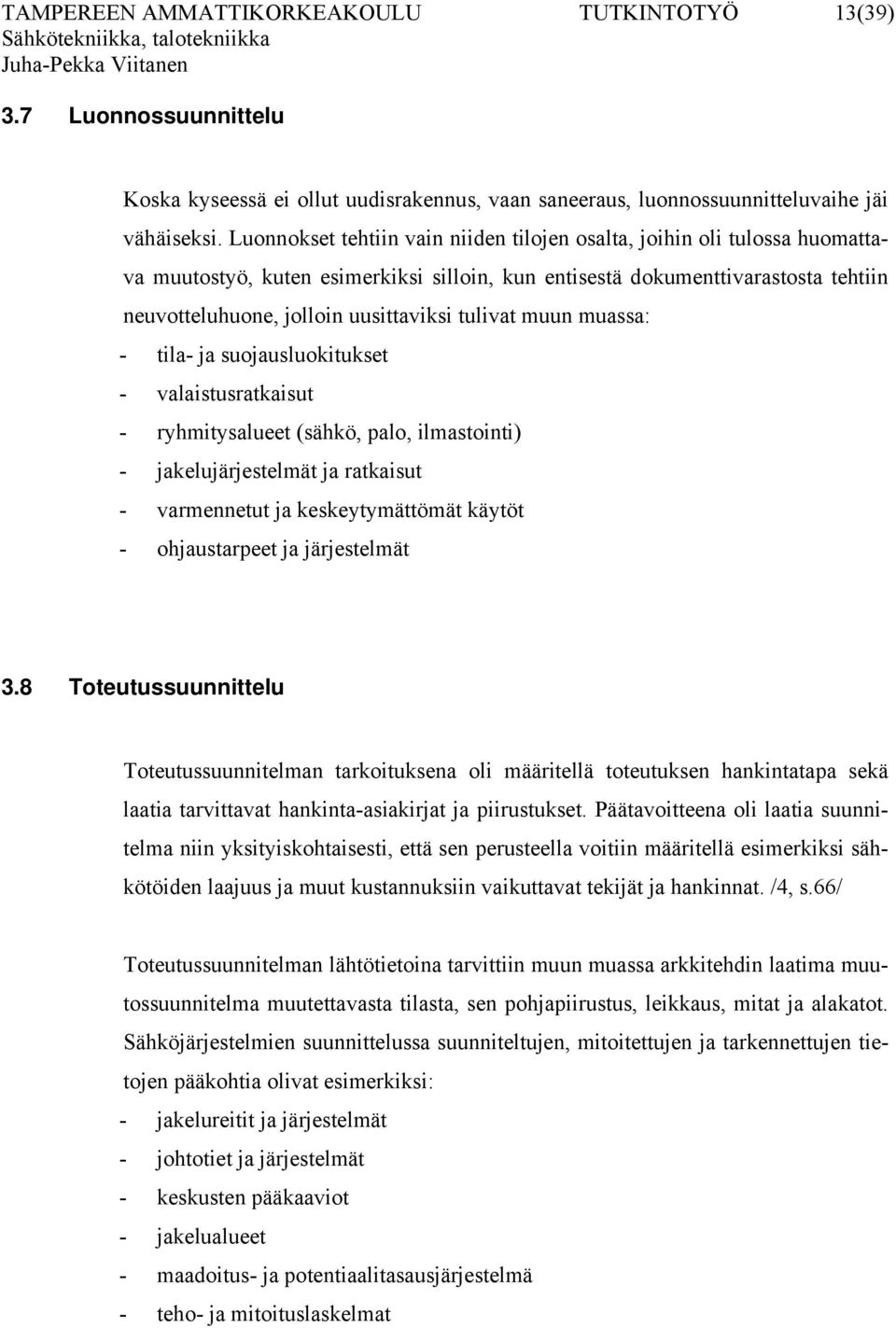 TAMPEREEN AMMATTIKORKEAKOULU TUTKINTOTYÖ 13(39)
Sähkötekniikka, talotekniikka
Juha-Pekka Viitanen

3.7 Luonnossuunnittelu

Koska kyseessä ei ollut uudisrakennus, vaan saneeraus, luonnossuunnitteluvaihe jäi vähäiseksi. Luonnokset tehtiin vain niiden tilojen osalta, joihin oli tulossa huomattava muutostyö, kuten esimerkiksi silloin, kun entisestä dokumenttivarastosta tehtiin neuvotteluhuone, jolloin uusittaviksi tulivat muun muassa:
- tila- ja suojausluokitukset
- valaistusratkaisut
- ryhmitysalueet (sähkö, palo, ilmastointi)
- jakelujärjestelmät ja ratkaisut
- varmennetut ja keskeytymättömät käytöt
- ohjaustarpeet ja järjestelmät

3.8 Toteutussuunnittelu

Toteutussuunnitelman tarkoituksena oli määritellä toteutuksen hankintatapa sekä laatia tarvittavat hankinta-asiakirjat ja piirustukset. Päätavoitteena oli laatia suunnitelma niin yksityiskohtaisesti, että sen perusteella voitiin määritellä esimerkiksi sähkötöiden laajuus ja muut kustannuksiin vaikuttavat tekijät ja hankinnat. /4, s.66/

Toteutussuunnitelman lähtötietoina tarvittiin muun muassa arkkitehdin laatima muutossuunnitelma muutettavasta tilasta, sen pohjapiirustus, leikkaus, mitat ja alakatot. Sähköjärjestelmien suunnittelussa suunniteltujen, mitoitettujen ja tarkennettujen tietojen pääkohtia olivat esimerkiksi:
- jakelureitit ja järjestelmät
- johtotiet ja järjestelmät
- keskusten pääkaaviot
- jakelualueet
- maadoitus- ja potentiaalitasausjärjestelmä
- teho- ja mitoituslaskelmat